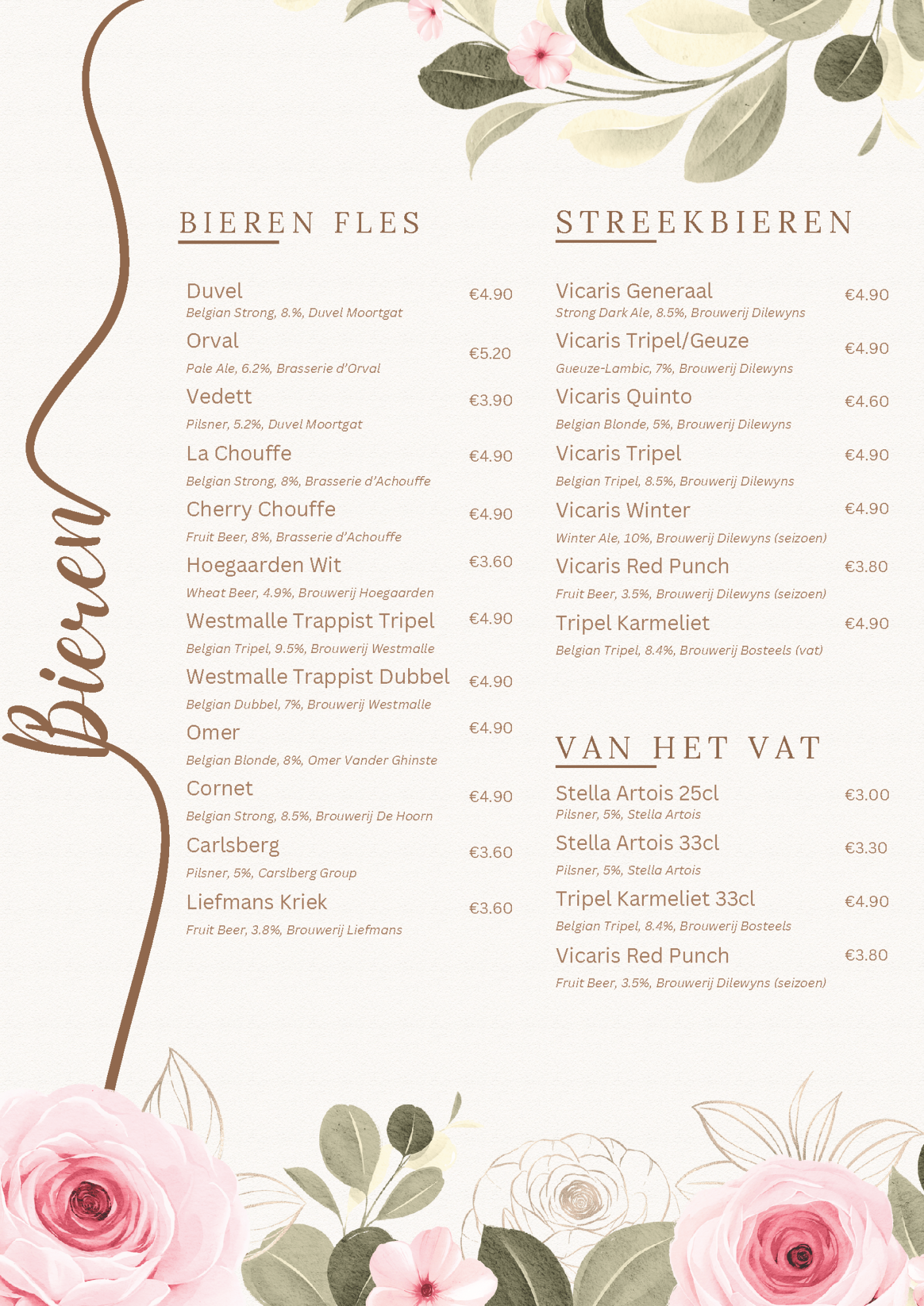 Bieren

BIEREN FLES

Duvel €4.90
Belgian Strong, 8.%, Duvel Moortgat

Orval €5.20
Pale Ale, 6.2%, Brasserie d'Orval

Vedett €3.90
Pilsner, 5.2%, Duvel Moortgat

La Chouffe €4.90
Belgian Strong, 8%, Brasserie d'Achouffe

Cherry Chouffe €4.90
Fruit Beer, 8%, Brasserie d'Achouffe

Hoegaarden Wit €3.60
Wheat Beer, 4.9%, Brouwerij Hoegaarden

Westmalle Trappist Tripel €4.90
Belgian Tripel, 9.5%, Brouwerij Westmalle

Westmalle Trappist Dubbel €4.90
Belgian Dubbel, 7%, Brouwerij Westmalle

Omer €4.90
Belgian Blonde, 8%, Omer Vander Ghinste

Cornet €4.90
Belgian Strong, 8.5%, Brouwerij De Hoorn

Carlsberg €3.60
Pilsner, 5%, Carslberg Group

Liefmans Kriek €3.60
Fruit Beer, 3.8%, Brouwerij Liefmans

STREEKBIEREN

Vicaris Generaal €4.90
Strong Dark Ale, 8.5%, Brouwerij Dilewyns

Vicaris Tripel/Geuze €4.90
Gueuze-Lambic, 7%, Brouwerij Dilewyns

Vicaris Quinto €4.60
Belgian Blonde, 5%, Brouwerij Dilewyns

Vicaris Tripel €4.90
Belgian Tripel, 8.5%, Brouwerij Dilewyns

Vicaris Winter €4.90
Winter Ale, 10%, Brouwerij Dilewyns (seizoen)

Vicaris Red Punch €3.80
Fruit Beer, 3.5%, Brouwerij Dilewyns (seizoen)

Tripel Karmeliet €4.90
Belgian Tripel, 8.4%, Brouwerij Bosteels (vat)

VAN HET VAT

Stella Artois 25cl €3.00
Pilsner, 5%, Stella Artois

Stella Artois 33cl €3.30
Pilsner, 5%, Stella Artois

Tripel Karmeliet 33cl €4.90
Belgian Tripel, 8.4%, Brouwerij Bosteels

Vicaris Red Punch €3.80
Fruit Beer, 3.5%, Brouwerij Dilewyns (seizoen)